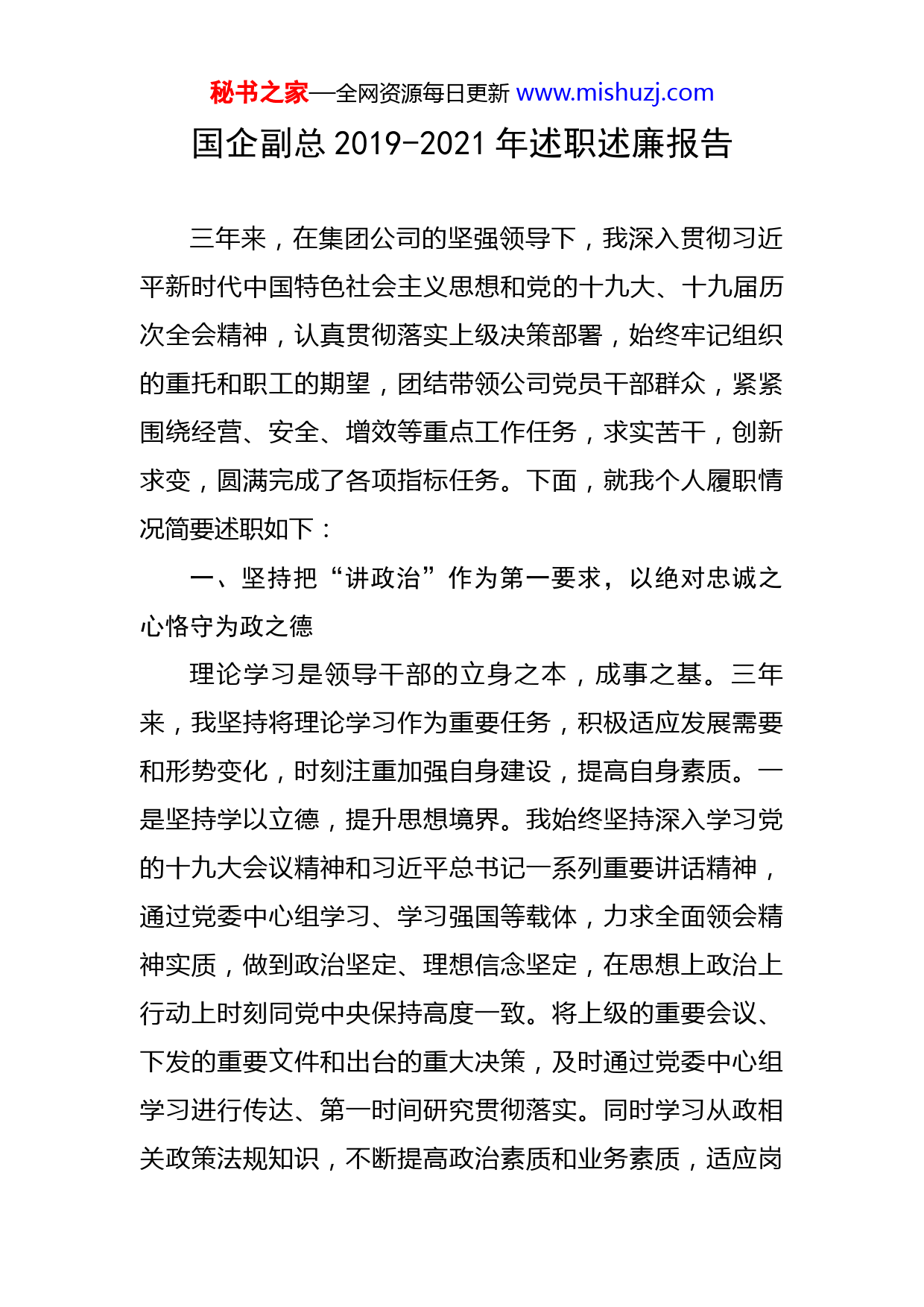 秘书之家—全网资源每日更新 www.mishuzj.com

国企副总 2019-2021 年述职述廉报告

三年来，在集团公司的坚强领导下，我深入贯彻习近平新时代中国特色社会主义思想和党的十九大、十九届历次全会精神，认真贯彻落实上级决策部署，始终牢记组织的重托和职工的期望，团结带领公司党员干部群众，紧紧围绕经营、安全、增效等重点工作任务，求实苦干，创新求变，圆满完成了各项指标任务。下面，就我个人履职情况简要述职如下：

一、坚持把“讲政治”作为第一要求，以绝对忠诚之心恪守为政之德

理论学习是领导干部的立身之本，成事之基。三年来，我坚持将理论学习作为重要任务，积极适应发展需要和形势变化，时刻注重加强自身建设，提高自身素质。一是坚持学以立德，提升思想境界。我始终坚持深入学习党的十九大会议精神和习近平总书记一系列重要讲话精神，通过党委中心组学习、学习强国等载体，力求全面领会精神实质，做到政治坚定、理想信念坚定，在思想上政治上行动上时刻同党中央保持高度一致。将上级的重要会议、下发的重要文件和出台的重大决策，及时通过党委中心组学习进行传达、第一时间研究贯彻落实。同时学习从政相关政策法规知识，不断提高政治素质和业务素质，适应岗